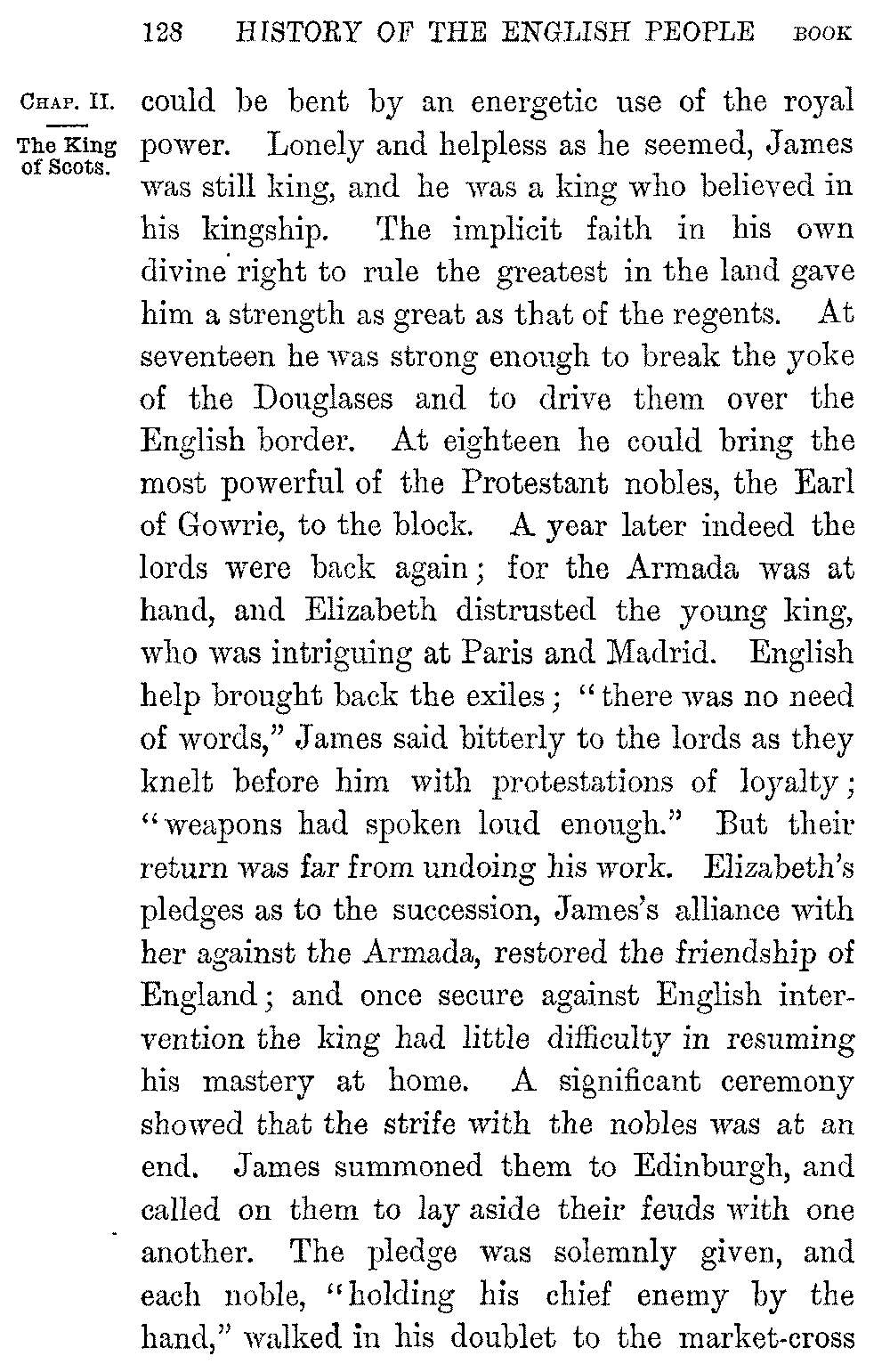 128 HISTORY OF THE ENGLISH PEOPLE BOOK

CHAP. II.

The King of Scots.

could be bent by an energetic use of the royal power. Lonely and helpless as he seemed, James was still king, and he was a king who believed in his kingship. The implicit faith in his own divine right to rule the greatest in the land gave him a strength as great as that of the regents. At seventeen he was strong enough to break the yoke of the Douglases and to drive them over the English border. At eighteen he could bring the most powerful of the Protestant nobles, the Earl of Gowrie, to the block. A year later indeed the lords were back again; for the Armada was at hand, and Elizabeth distrusted the young king, who was intriguing at Paris and Madrid. English help brought back the exiles; "there was no need of words," James said bitterly to the lords as they knelt before him with protestations of loyalty; "weapons had spoken loud enough." But their return was far from undoing his work. Elizabeth's pledges as to the succession, James's alliance with her against the Armada, restored the friendship of England; and once secure against English intervention the king had little difficulty in resuming his mastery at home. A significant ceremony showed that the strife with the nobles was at an end. James summoned them to Edinburgh, and called on them to lay aside their feuds with one another. The pledge was solemnly given, and each noble, "holding his chief enemy by the hand," walked in his doublet to the market-cross